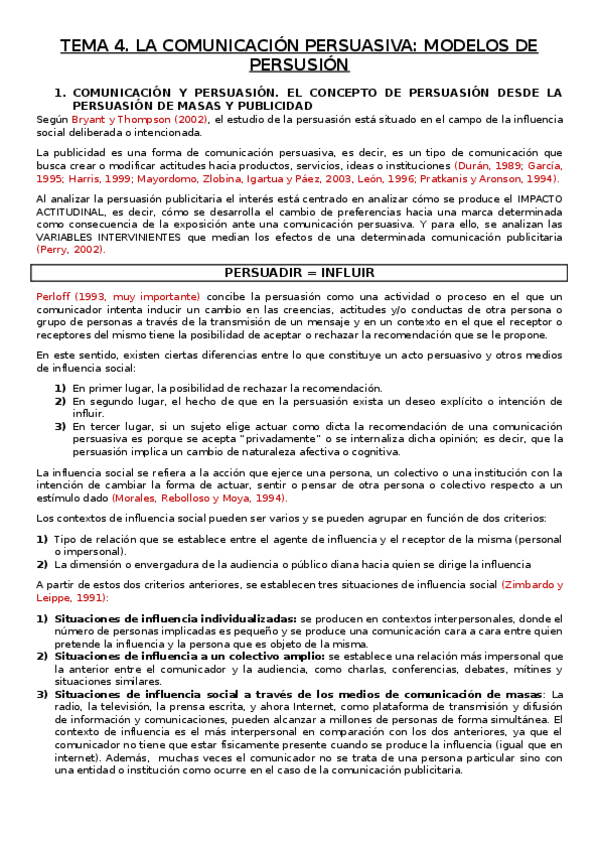 TEMA 4. LA COMUNICACIÓN PERSUASIVA: MODELOS DE PERSUSIÓN

1. COMUNICACIÓN Y PERSUASIÓN. EL CONCEPTO DE PERSUASIÓN DESDE LA PERSUASIÓN DE MASAS Y PUBLICIDAD

Según Bryant y Thompson (2002), el estudio de la persuasión está situado en el campo de la influencia social deliberada o intencionada.

La publicidad es una forma de comunicación persuasiva, es decir, es un tipo de comunicación que busca crear o modificar actitudes hacia productos, servicios, ideas o instituciones (Durán, 1989; García, 1995; Harris, 1999; Mayordomo, Zlobina, Igartua y Páez, 2003, León, 1996; Pratkanis y Aronson, 1994).

Al analizar la persuasión publicitaria el interés está centrado en analizar cómo se produce el IMPACTO ACTITUDINAL, es decir, cómo se desarrolla el cambio de preferencias hacia una marca determinada como consecuencia de la exposición ante una comunicación persuasiva. Y para ello, se analizan las VARIABLES INTERVINIENTES que median los efectos de una determinada comunicación publicitaria (Perry, 2002).

PERSUADIR = INFLUIR

Perloff (1993, muy importante) concibe la persuasión como una actividad o proceso en el que un comunicador intenta inducir un cambio en las creencias, actitudes y/o conductas de otra persona o grupo de personas a través de la transmisión de un mensaje y en un contexto en el que el receptor o receptores del mismo tiene la posibilidad de aceptar o rechazar la recomendación que se le propone.

En este sentido, existen ciertas diferencias entre lo que constituye un acto persuasivo y otros medios de influencia social:

1) En primer lugar, la posibilidad de rechazar la recomendación.
2) En segundo lugar, el hecho de que en la persuasión exista un deseo explícito o intención de influir.
3) En tercer lugar, si un sujeto elige actuar como dicta la recomendación de una comunicación persuasiva es porque se acepta "privadamente" o se internaliza dicha opinión; es decir, que la persuasión implica un cambio de naturaleza afectiva o cognitiva.

La influencia social se refiera a la acción que ejerce una persona, un colectivo o una institución con la intención de cambiar la forma de actuar, sentir o pensar de otra persona o colectivo respecto a un estímulo dado (Morales, Rebolloso y Moya, 1994).

Los contextos de influencia social pueden ser varios y se pueden agrupar en función de dos criterios:

1) Tipo de relación que se establece entre el agente de influencia y el receptor de la misma (personal o impersonal).
2) La dimensión o envergadura de la audiencia o público diana hacia quien se dirige la influencia

A partir de estos dos criterios anteriores, se establecen tres situaciones de influencia social (Zimbardo y Leippe, 1991):

1) Situaciones de influencia individualizadas: se producen en contextos interpersonales, donde el número de personas implicadas es pequeño y se produce una comunicación cara a cara entre quien pretende la influencia y la persona que es objeto de la misma.
2) Situaciones de influencia a un colectivo amplio: se establece una relación más impersonal que la anterior entre el comunicador y la audiencia, como charlas, conferencias, debates, mítines y situaciones similares.
3) Situaciones de influencia social a través de los medios de comunicación de masas: La radio, la televisión, la prensa escrita, y ahora Internet, como plataforma de transmisión y difusión de información y comunicaciones, pueden alcanzar a millones de personas de forma simultánea. El contexto de influencia es el más interpersonal en comparación con los dos anteriores, ya que el comunicador no tiene que estar físicamente presente cuando se produce la influencia (igual que en internet). Además, muchas veces el comunicador no se trata de una persona particular sino con una entidad o institución como ocurre en el caso de la comunicación publicitaria.